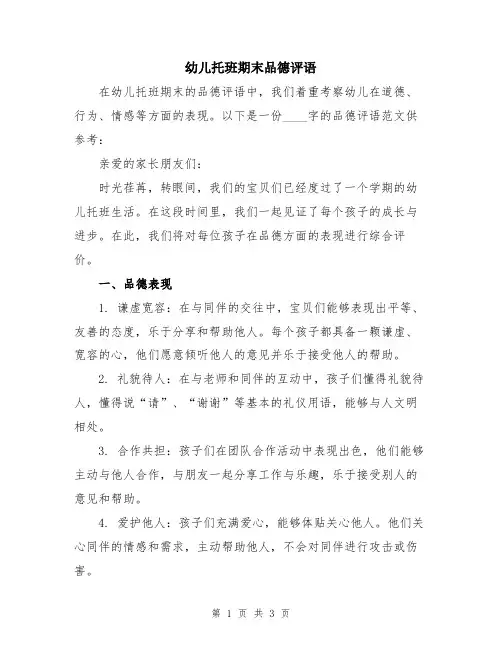 幼儿托班期末品德评语

在幼儿托班期末的品德评语中，我们着重考察幼儿在道德、行为、情感等方面的表现。以下是一份____字的品德评语范文供参考：

亲爱的家长朋友们：

时光荏苒，转眼间，我们的宝贝们已经度过了一个学期的幼儿托班生活。在这段时间里，我们一起见证了每个孩子的成长与进步。在此，我们将对每位孩子在品德方面的表现进行综合评价。

一、品德表现

1. 谦虚宽容：在与同伴的交往中，宝贝们能够表现出平等、友善的态度，乐于分享和帮助他人。每个孩子都具备一颗谦虚、宽容的心，他们愿意倾听他人的意见并乐于接受他人的帮助。

2. 礼貌待人：在与老师和同伴的互动中，孩子们懂得礼貌待人，懂得说“请”、“谢谢”等基本的礼仪用语，能够与人文明相处。

3. 合作共担：孩子们在团队合作活动中表现出色，他们能够主动与他人合作，与朋友一起分享工作与乐趣，乐于接受别人的意见和帮助。

4. 爱护他人：孩子们充满爱心，能够体贴关心他人。他们关心同伴的情感和需求，主动帮助他人，不会对同伴进行攻击或伤害。

第 1 页 共 3 页